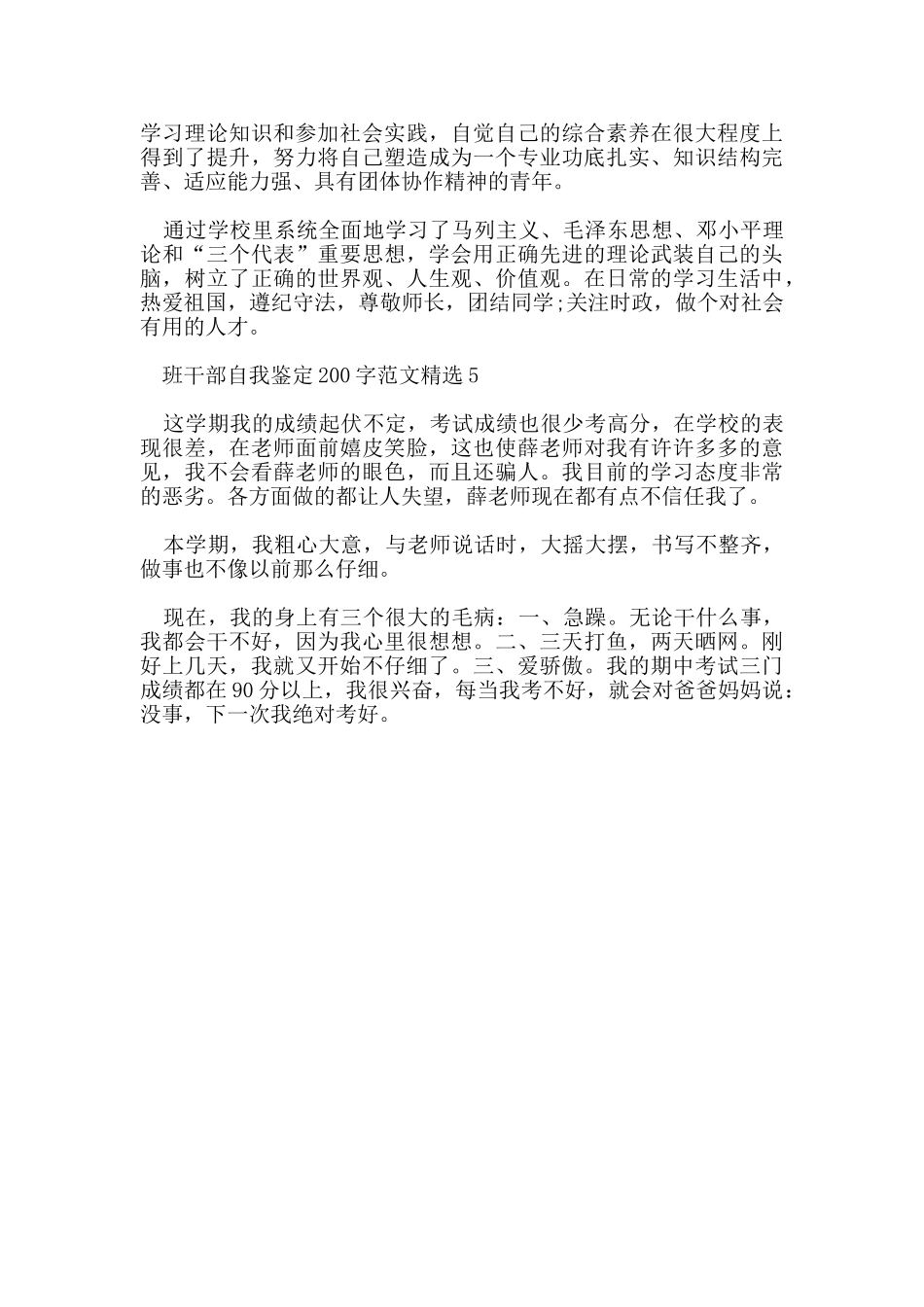 学习理论知识和参加社会实践，自觉自己的综合素养在很大程度上得到了提升，努力将自己塑造成为一个专业功底扎实、知识结构完善、适应能力强、具有团体协作精神的青年。

通过学校里系统全面地学习了马列主义、毛泽东思想、邓小平理论和“三个代表”重要思想，学会用正确先进的理论武装自己的头脑，树立了正确的世界观、人生观、价值观。在日常的学习生活中，热爱祖国，遵纪守法，尊敬师长，团结同学;关注时政，做个对社会有用的人才。

班干部自我鉴定200字范文精选5

这学期我的成绩起伏不定，考试成绩也很少考高分，在学校的表现很差，在老师面前嬉皮笑脸，这也使薛老师对我有许许多多的意见，我不会看薛老师的眼色，而且还骗人。我目前的学习态度非常的恶劣。各方面做的都让人失望，薛老师现在都有点不信任我了。

本学期，我粗心大意，与老师说话时，大摇大摆，书写不整齐，做事也不像以前那么仔细。

现在，我的身上有三个很大的毛病：一、急躁。无论干什么事，我都会干不好，因为我心里很想想。二、三天打鱼，两天晒网。刚好上几天，我就又开始不仔细了。三、爱骄傲。我的期中考试三门成绩都在90分以上，我很兴奋，每当我考不好，就会对爸爸妈妈说：没事，下一次我绝对考好。